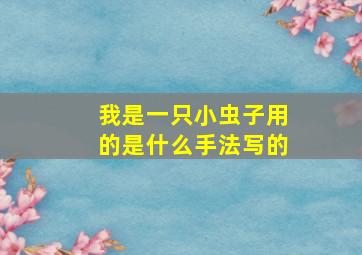 我是一只小虫子用的是什么手法写的